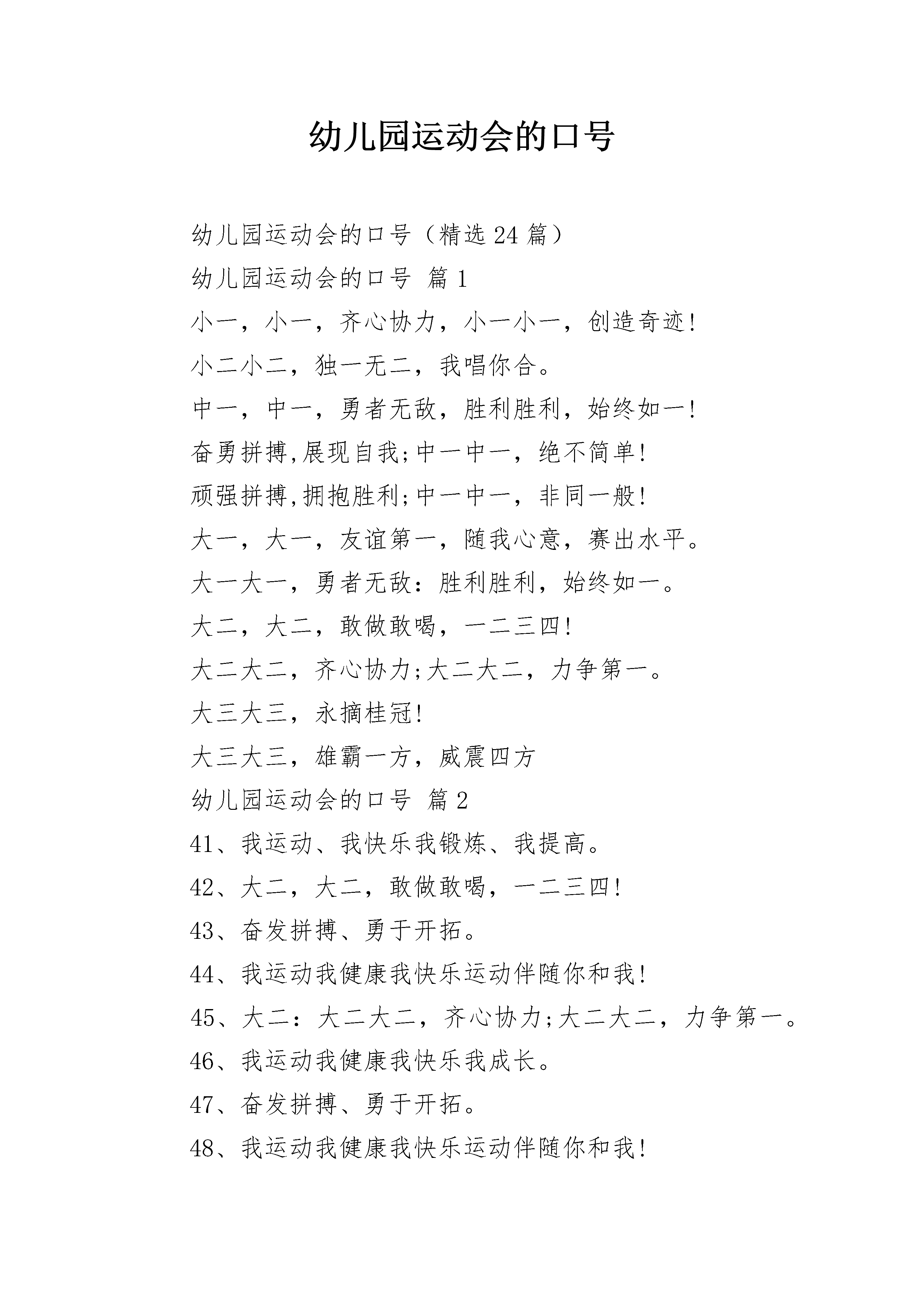 幼儿园运动会的口号

幼儿园运动会的口号（精选24篇）

幼儿园运动会的口号 篇1

小一，小一，齐心协力，小一小一，创造奇迹!

小二小二，独一无二，我唱你合。

中一，中一，勇者无敌，胜利胜利，始终如一!

奋勇拼搏,展现自我;中一中一，绝不简单!

顽强拼搏,拥抱胜利;中一中一，非同一般!

大一，大一，友谊第一，随我心意，赛出水平。

大一大一，勇者无敌：胜利胜利，始终如一。

大二，大二，敢做敢喝，一二三四!

大二大二，齐心协力;大二大二，力争第一。

大三大三，永摘桂冠!

大三大三，雄霸一方，威震四方

幼儿园运动会的口号 篇2

41、我运动、我快乐我锻炼、我提高。

42、大二，大二，敢做敢喝，一二三四!

43、奋发拼搏、勇于开拓。

44、我运动我健康我快乐运动伴随你和我!

45、大二：大二大二，齐心协力;大二大二，力争第一。

46、我运动我健康我快乐我成长。

47、奋发拼搏、勇于开拓。

48、我运动我健康我快乐运动伴随你和我!